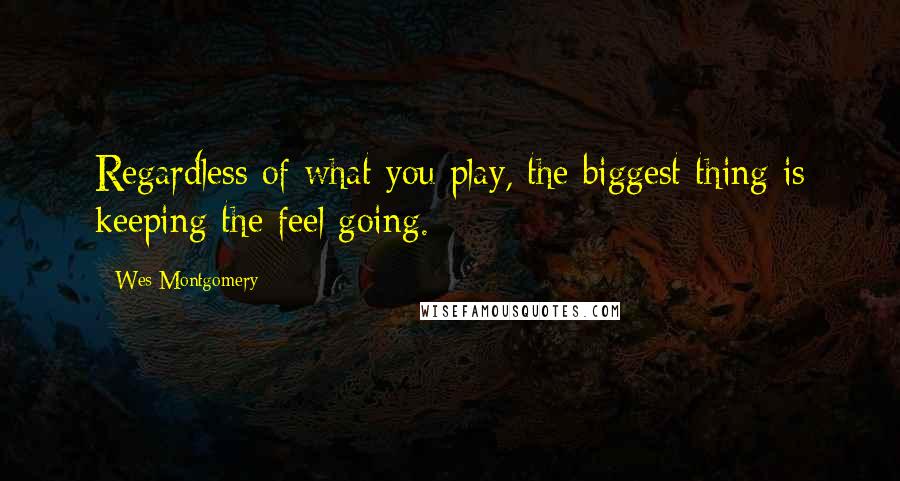 Regardless of what you play, the biggest thing is keeping the feel going.

Wes Montgomery

WISEFAMOUSQUOTES.COM